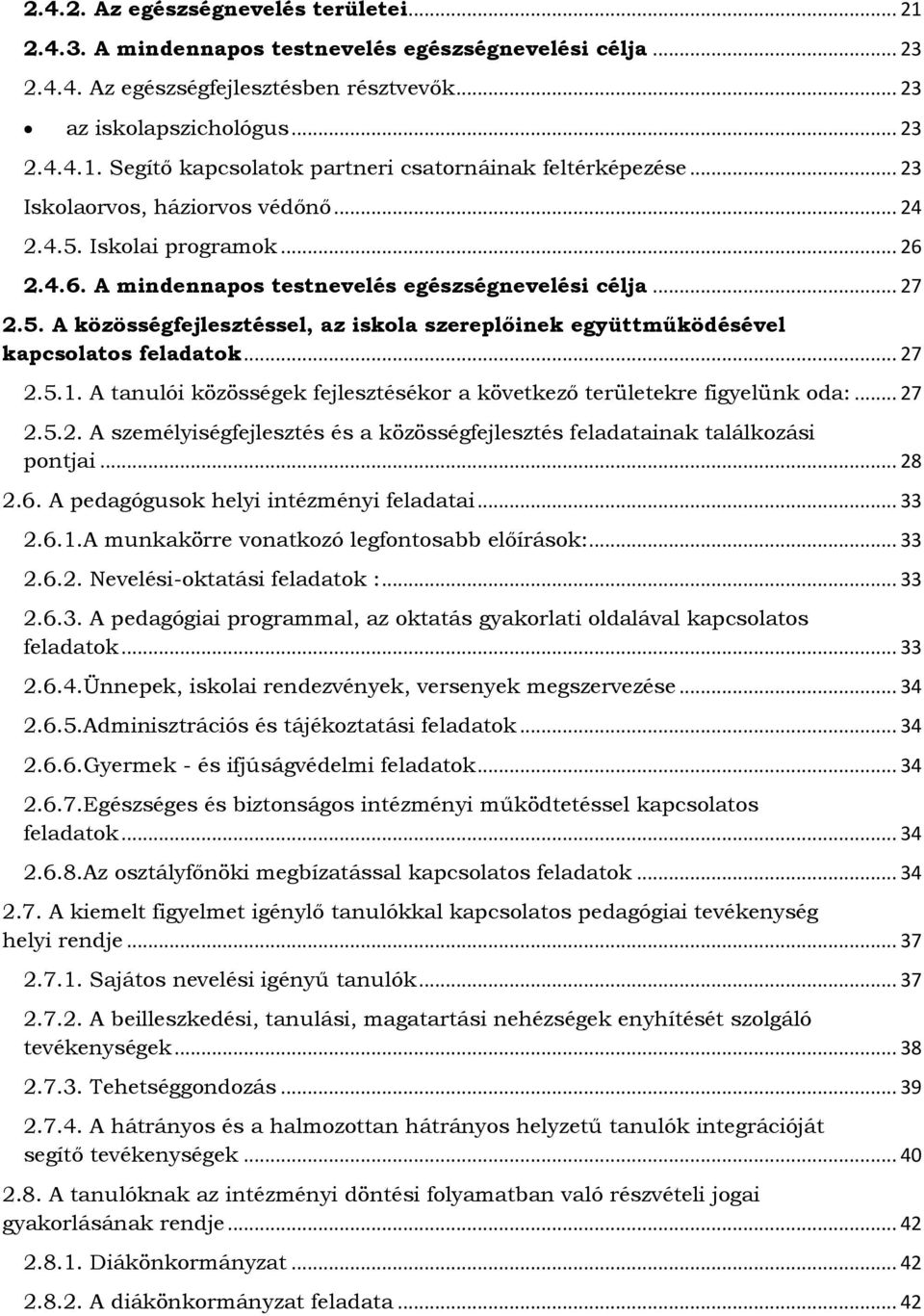 2.4.2. Az egészségnevelés területei ... 21
2.4.3. A mindennapos testnevelés egészségnevelési célja ... 23
2.4.4. Az egészségfejlesztésben résztvevők ... 23
• az iskolapszichológus ... 23
2.4.4.1. Segítő kapcsolatok partneri csatornáinak feltérképezése ... 23
Iskolaorvos, háziorvos védőnő ... 24
2.4.5. Iskolai programok ... 26
2.4.6. A mindennapos testnevelés egészségnevelési célja ... 27
2.5. A közösségfejlesztéssel, az iskola szereplőinek együttműködésével kapcsolatos feladatok ... 27
2.5.1. A tanulói közösségek fejlesztésékor a következő területekre figyelünk oda: ... 27
2.5.2. A személyiségfejlesztés és a közösségfejlesztés feladatainak találkozási pontjai ... 28
2.6. A pedagógusok helyi intézményi feladatai ... 33
2.6.1.A munkakörre vonatkozó legfontosabb előírások: ... 33
2.6.2. Nevelési-oktatási feladatok : ... 33
2.6.3. A pedagógiai programmal, az oktatás gyakorlati oldalával kapcsolatos feladatok ... 33
2.6.4.Ünnepek, iskolai rendezvények, versenyek megszervezése ... 34
2.6.5.Adminisztrációs és tájékoztatási feladatok ... 34
2.6.6.Gyermek - és ifjúságvédelmi feladatok ... 34
2.6.7.Egészséges és biztonságos intézményi működtetéssel kapcsolatos feladatok ... 34
2.6.8.Az osztályfőnöki megbízatással kapcsolatos feladatok ... 34
2.7. A kiemelt figyelmet igénylő tanulókkal kapcsolatos pedagógiai tevékenység helyi rendje ... 37
2.7.1. Sajátos nevelési igényű tanulók ... 37
2.7.2. A beilleszkedési, tanulási, magatartási nehézségek enyhítését szolgáló tevékenységek ... 38
2.7.3. Tehetséggondozás ... 39
2.7.4. A hátrányos és a halmozottan hátrányos helyzetű tanulók integrációját segítő tevékenységek ... 40
2.8. A tanulóknak az intézményi döntési folyamatban való részvételi jogai gyakorlásának rendje ... 42
2.8.1. Diákönkormányzat ... 42
2.8.2. A diákönkormányzat feladata ... 42